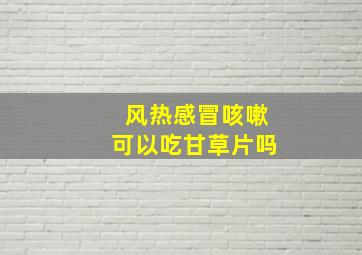 风热感冒咳嗽
可以吃甘草片吗